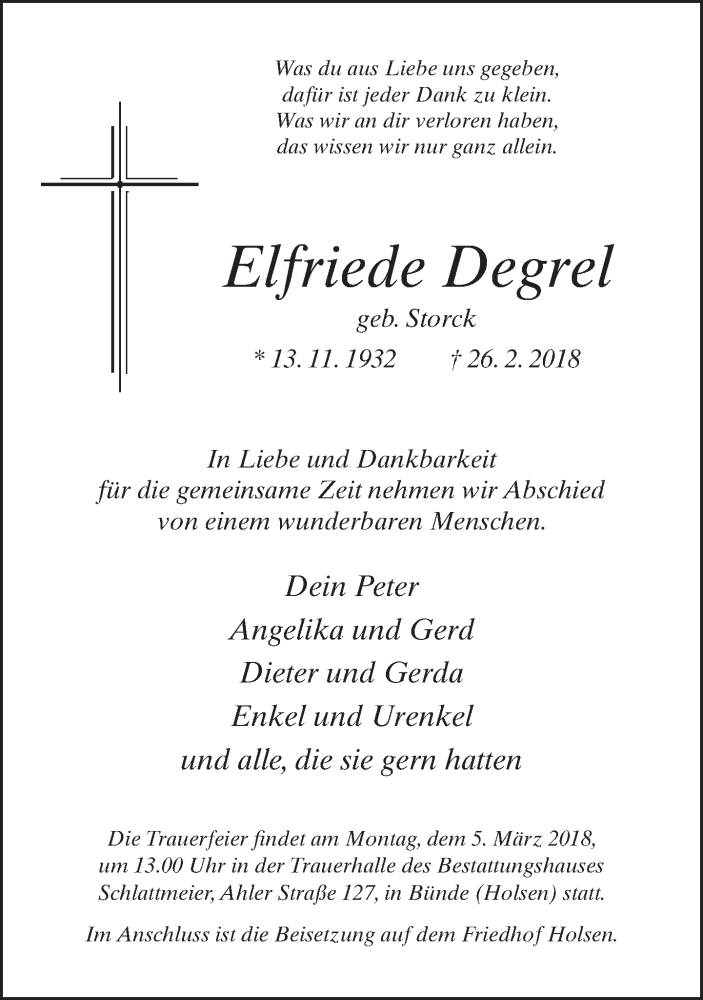 Was du aus Liebe uns gegeben,
dafür ist jeder Dank zu klein.
Was wir an dir verloren haben,
das wissen wir nur ganz allein.

Elfriede Degrel

geb. Storck

* 13. 11. 1932 † 26. 2. 2018

In Liebe und Dankbarkeit für die gemeinsame Zeit nehmen wir Abschied von einem wunderbaren Menschen.

Dein Peter
Angelika und Gerd
Dieter und Gerda
Enkel und Urenkel
und alle, die sie gern hatten

Die Trauerfeier findet am Montag, dem 5. März 2018, um 13.00 Uhr in der Trauerhalle des Bestattungshauses Schlattmeier, Ahler Straße 127, in Bünde (Holsen) statt.

Im Anschluss ist die Beisetzung auf dem Friedhof Holsen.